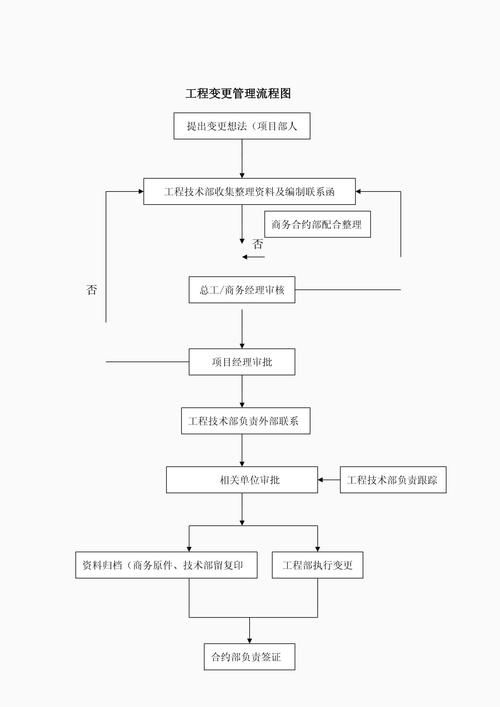 工程变更管理流程图

提出变更想法（项目部人

工程技术部收集整理资料及编制联系函

商务合约部配合整理

否

否

总工/商务经理审核

项目经理审批

工程技术部负责外部联系

相关单位审批

工程技术部负责跟踪

资料归档（商务原件、技术部留复印

工程部执行变更

合约部负责签证